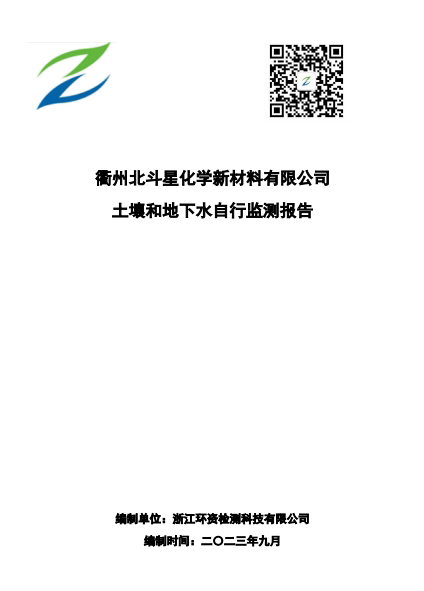 衢州北斗星化学新材料有限公司

土壤和地下水自行监测报告

编制单位：浙江环资检测科技有限公司

编制时间：二〇二三年九月